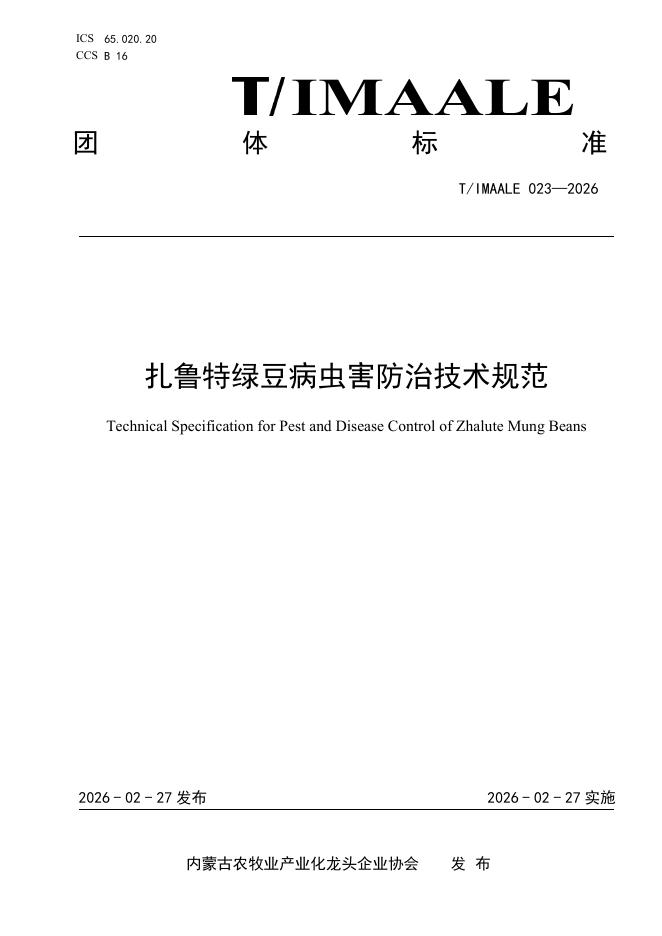 ICS 65.020.20
CCS B 16

T/IMAALE

团 体 标 准

T/IMAALE 023—2026

扎鲁特绿豆病虫害防治技术规范

Technical Specification for Pest and Disease Control of Zhalute Mung Beans

2026 - 02 - 27 发布

2026 - 02 - 27 实施

内蒙古农牧业产业化龙头企业协会 发 布